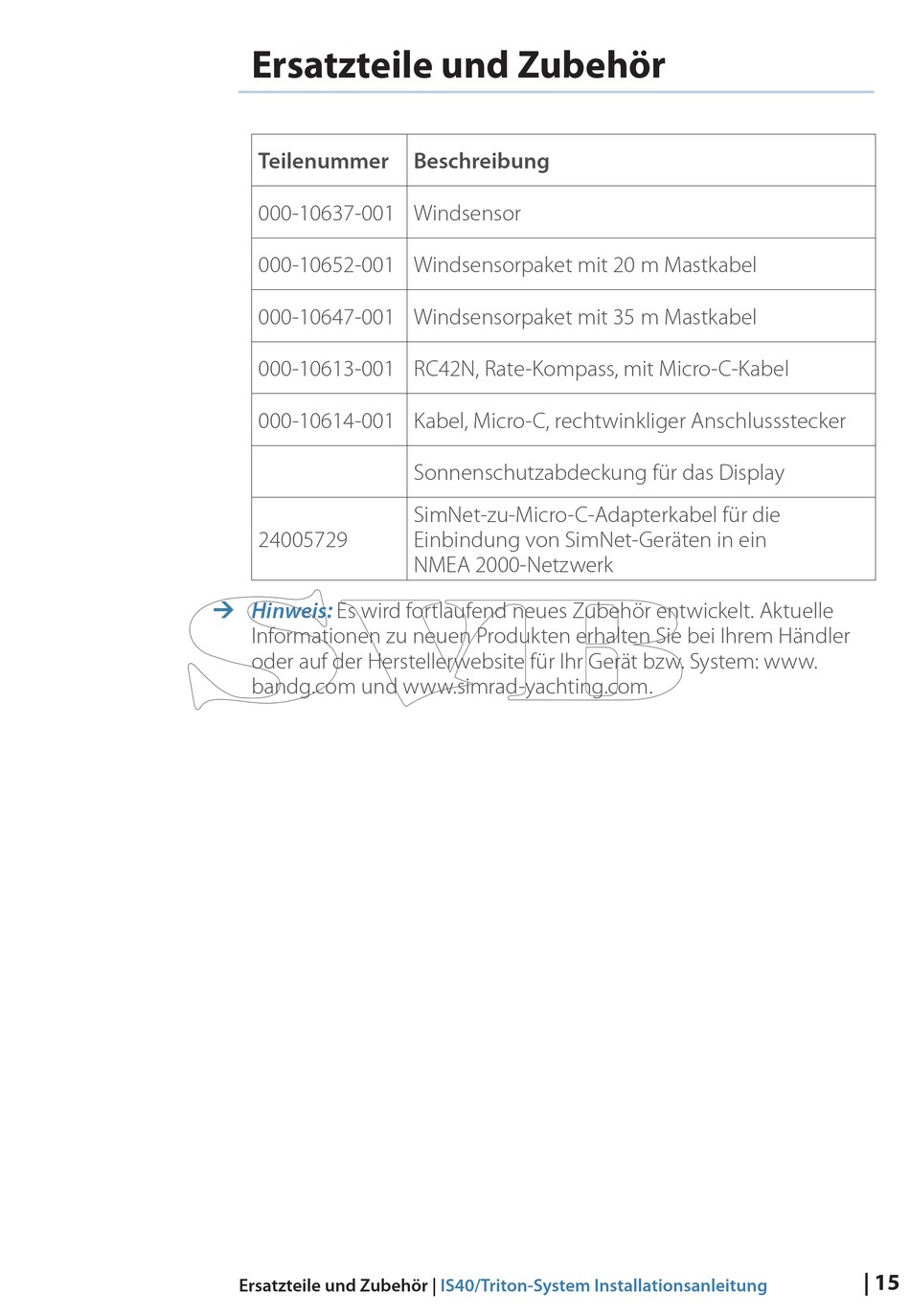 Ersatzteile und Zubehör

| Teilenummer | Beschreibung |
|---|---|
| 000-10637-001 | Windsensor |
| 000-10652-001 | Windsensorpaket mit 20 m Mastkabel |
| 000-10647-001 | Windsensorpaket mit 35 m Mastkabel |
| 000-10613-001 | RC42N, Rate-Kompass, mit Micro-C-Kabel |
| 000-10614-001 | Kabel, Micro-C, rechtwinkliger Anschlussstecker |
| | Sonnenschutzabdeckung für das Display |
| 24005729 | SimNet-zu-Micro-C-Adapterkabel für die Einbindung von SimNet-Geräten in ein NMEA 2000-Netzwerk |

→ Hinweis: Es wird fortlaufend neues Zubehör entwickelt. Aktuelle Informationen zu neuen Produkten erhalten Sie bei Ihrem Händler oder auf der Herstellerwebsite für Ihr Gerät bzw. System: www.bandg.com und www.simrad-yachting.com.

SVB

Ersatzteile und Zubehör | IS40/Triton-System Installationsanleitung | 15